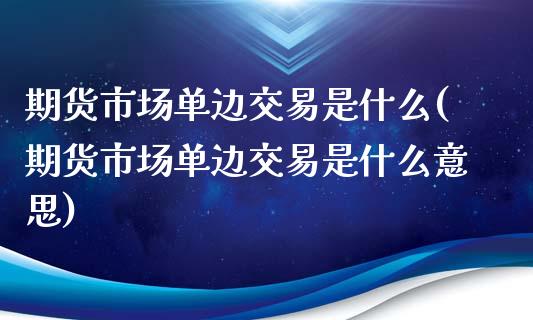 期货市场单边交易是什么(期货市场单边交易是什么意思)